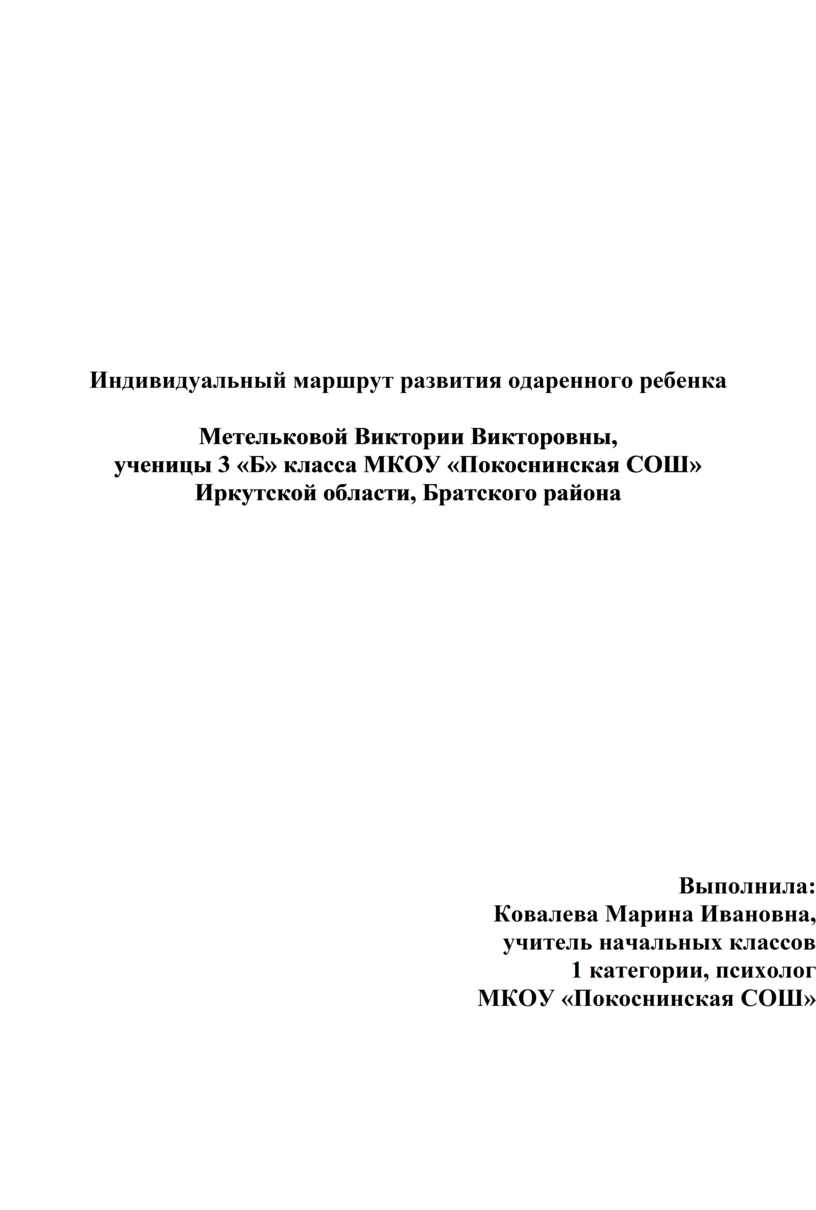 Индивидуальный маршрут развития одаренного ребенка

Метельковой Виктории Викторовны,
ученицы 3 «Б» класса МКОУ «Покоснинская СОШ»
Иркутской области, Братского района

Выполнила:
Ковалева Марина Ивановна,
учитель начальных классов
1 категории, психолог
МКОУ «Покоснинская СОШ»